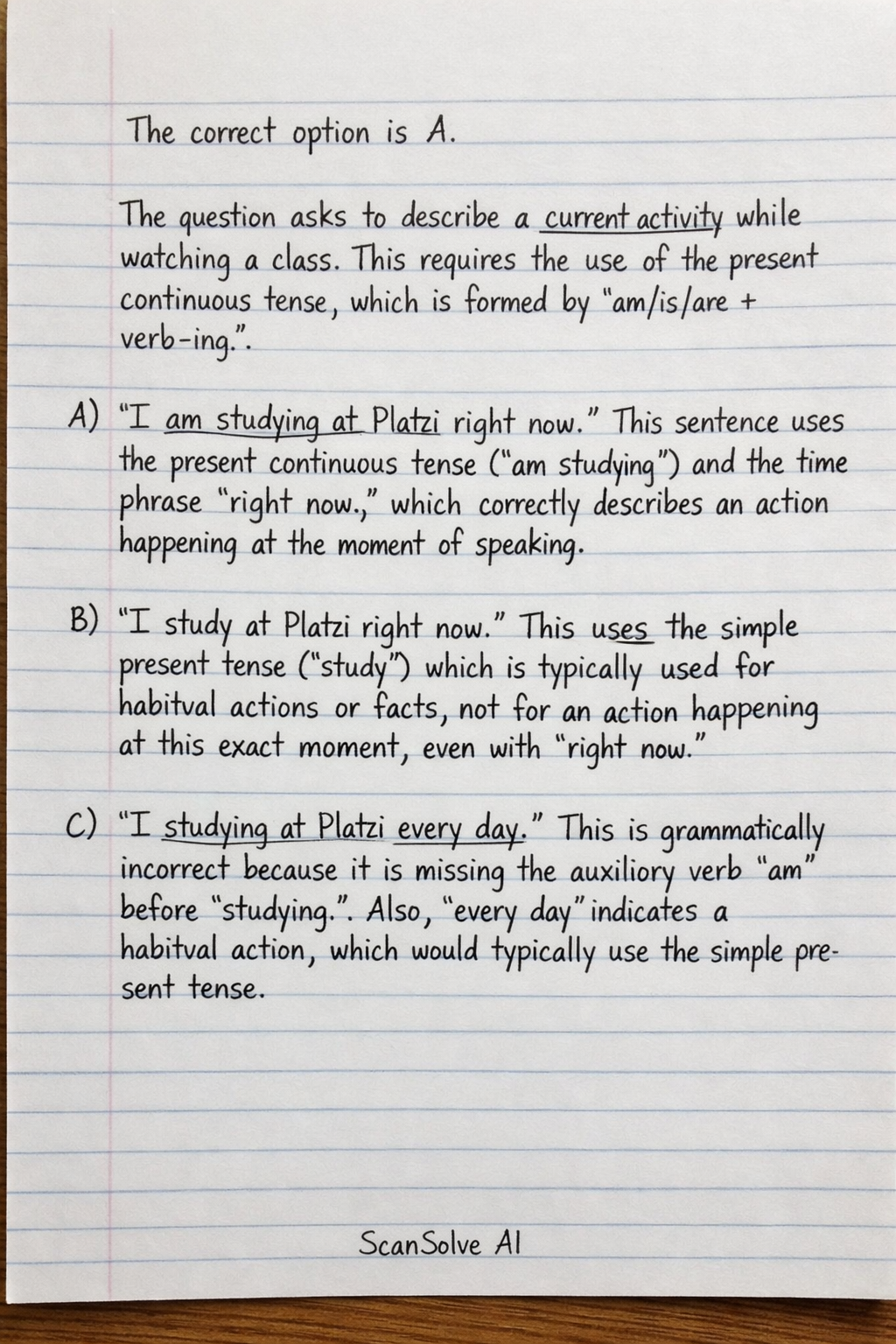 The correct option is A.

The question asks to describe a current activity while watching a class. This requires the use of the present continuous tense, which is formed by "am/is/are + verb-ing.".

A) "I am studying at Platzi right now." This sentence uses the present continuous tense ("am studying") and the time phrase "right now.," which correctly describes an action happening at the moment of speaking.

B) "I study at Platzi right now." This uses the simple present tense ("study") which is typically used for habitval actions or facts, not for an action happening at this exact moment, even with "right now."

C) "I studying at Platzi every day." This is grammatically incorrect because it is missing the auxiliory verb "am" before "studying.". Also, "every day" indicates a habitval action, which would typically use the simple present tense.

ScanSolve AI